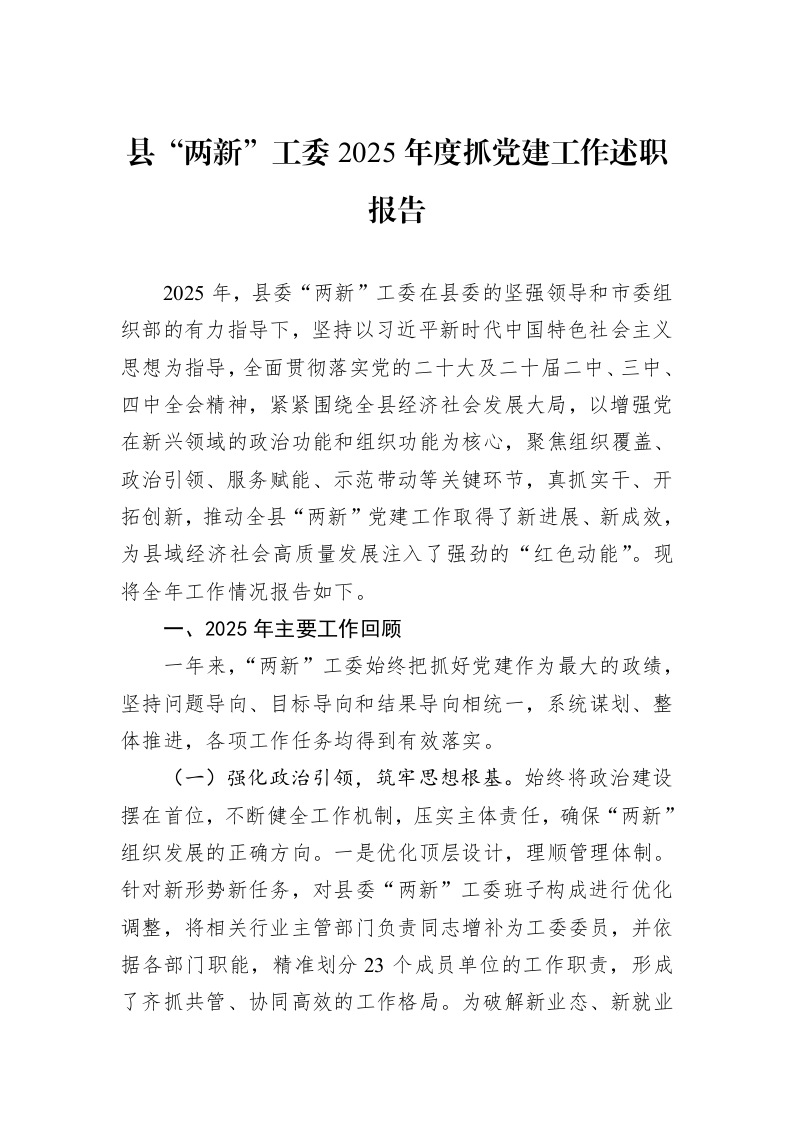 县“两新”工委2025年度抓党建工作述职报告

2025年，县委“两新”工委在县委的坚强领导和市委组织部的有力指导下，坚持以习近平新时代中国特色社会主义思想为指导，全面贯彻落实党的二十大及二十届二中、三中、四中全会精神，紧紧围绕全县经济社会发展大局，以增强党在新兴领域的政治功能和组织功能为核心，聚焦组织覆盖、政治引领、服务赋能、示范带动等关键环节，真抓实干、开拓创新，推动全县“两新”党建工作取得了新进展、新成效，为县域经济社会高质量发展注入了强劲的“红色动能”。现将全年工作情况报告如下。

一、2025年主要工作回顾

一年来，“两新”工委始终把抓好党建作为最大的政绩，坚持问题导向、目标导向和结果导向相统一，系统谋划、整体推进，各项工作任务均得到有效落实。

（一）强化政治引领，筑牢思想根基。始终将政治建设摆在首位，不断健全工作机制，压实主体责任，确保“两新”组织发展的正确方向。一是优化顶层设计，理顺管理体制。针对新形势新任务，对县委“两新”工委班子构成进行优化调整，将相关行业主管部门负责同志增补为工委委员，并依据各部门职能，精准划分23个成员单位的工作职责，形成了齐抓共管、协同高效的工作格局。为破解新业态、新就业